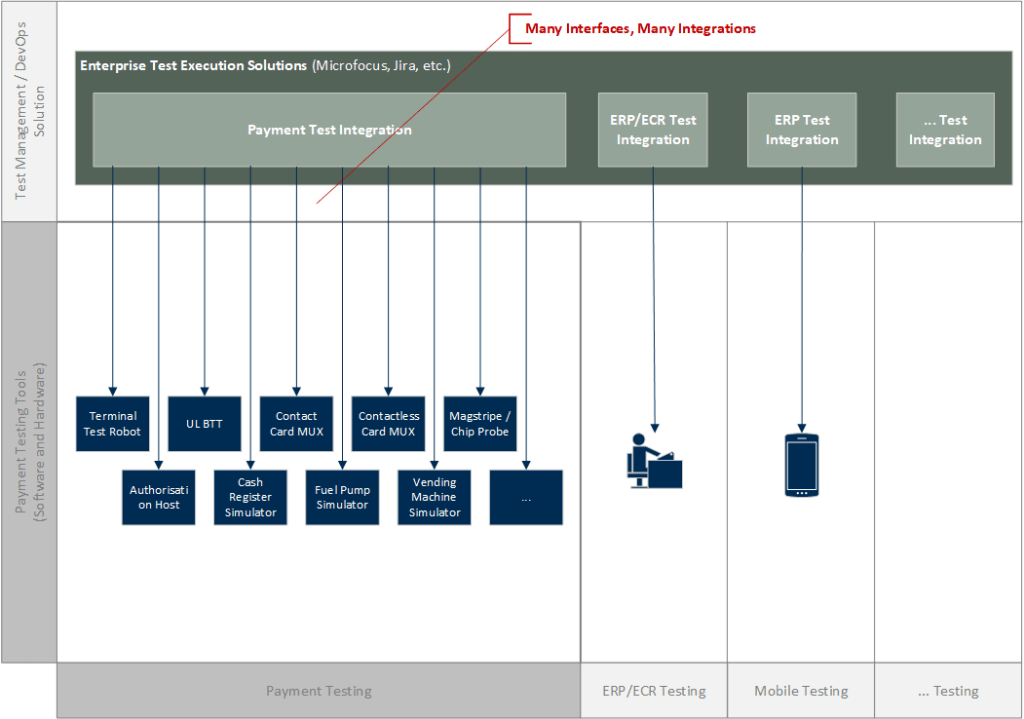 Test Management / DevOps Solution

Many Interfaces, Many Integrations

Enterprise Test Execution Solutions (Microfocus, Jira, etc.)

Payment Test Integration

ERP/ECR Test Integration

ERP Test Integration

... Test Integration

Payment Testing Tools (Software and Hardware)

Terminal Test Robot

UL BTT

Contact Card MUX

Contactless Card MUX

Magstripe / Chip Probe

Authorisati on Host

Cash Register Simulator

Fuel Pump Simulator

Vending Machine Simulator

...

Payment Testing

ERP/ECR Testing

Mobile Testing

... Testing